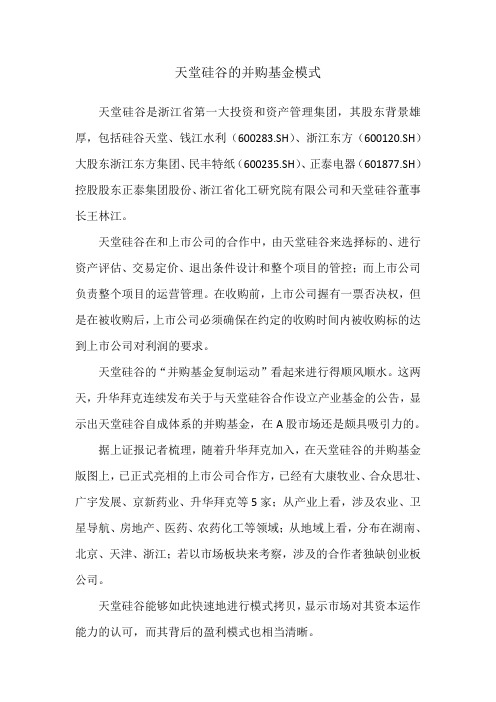 天堂硅谷的并购基金模式

天堂硅谷是浙江省第一大投资和资产管理集团，其股东背景雄厚，包括硅谷天堂、钱江水利（600283.SH）、浙江东方（600120.SH）大股东浙江东方集团、民丰特纸（600235.SH）、正泰电器（601877.SH）控股股东正泰集团股份、浙江省化工研究院有限公司和天堂硅谷董事长王林江。

天堂硅谷在和上市公司的合作中，由天堂硅谷来选择标的、进行资产评估、交易定价、退出条件设计和整个项目的管控；而上市公司负责整个项目的运营管理。在收购前，上市公司握有一票否决权，但是在被收购后，上市公司必须确保在约定的收购时间内被收购标的达到上市公司对利润的要求。

天堂硅谷的“并购基金复制运动”看起来进行得顺风顺水。这两天，升华拜克连续发布关于与天堂硅谷合作设立产业基金的公告，显示出天堂硅谷自成体系的并购基金，在A股市场还是颇具吸引力的。

据上证报记者梳理，随着升华拜克加入，在天堂硅谷的并购基金版图上，已正式亮相的上市公司合作方，已经有大康牧业、合众思壮、广宇发展、京新药业、升华拜克等5家；从产业上看，涉及农业、卫星导航、房地产、医药、农药化工等领域；从地域上看，分布在湖南、北京、天津、浙江；若以市场板块来考察，涉及的合作者独缺创业板公司。

天堂硅谷能够如此快速地进行模式拷贝，显示市场对其资本运作能力的认可，而其背后的盈利模式也相当清晰。